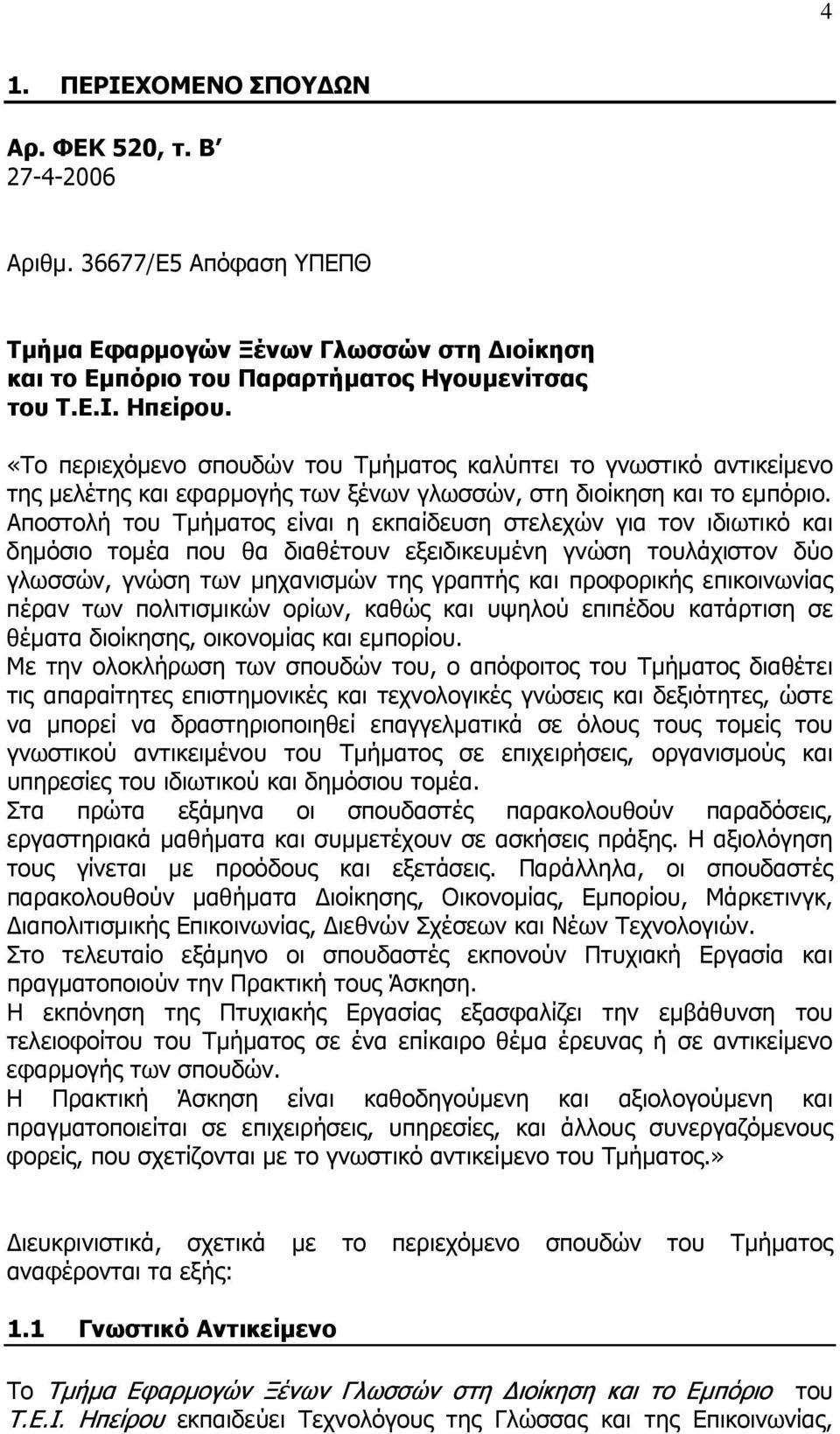 4

1. ΠΕΡΙΕΧΟΜΕΝΟ ΣΠΟΥΔΩΝ

Αρ. ΦΕΚ 520, τ. Β΄
27-4-2006

Αριθμ. 36677/Ε5 Απόφαση ΥΠΕΠΘ

Τμήμα Εφαρμογών Ξένων Γλωσσών στη Διοίκηση και το Εμπόριο του Παραρτήματος Ηγουμενίτσας του Τ.Ε.Ι. Ηπείρου.

«Το περιεχόμενο σπουδών του Τμήματος καλύπτει το γνωστικό αντικείμενο της μελέτης και εφαρμογής των ξένων γλωσσών, στη διοίκηση και το εμπόριο. Αποστολή του Τμήματος είναι η εκπαίδευση στελεχών για τον ιδιωτικό και δημόσιο τομέα που θα διαθέτουν εξειδικευμένη γνώση τουλάχιστον δύο γλωσσών, γνώση των μηχανισμών της γραπτής και προφορικής επικοινωνίας πέραν των πολιτισμικών ορίων, καθώς και υψηλού επιπέδου κατάρτιση σε θέματα διοίκησης, οικονομίας και εμπορίου.
Με την ολοκλήρωση των σπουδών του, ο απόφοιτος του Τμήματος διαθέτει τις απαραίτητες επιστημονικές και τεχνολογικές γνώσεις και δεξιότητες, ώστε να μπορεί να δραστηριοποιηθεί επαγγελματικά σε όλους τους τομείς του γνωστικού αντικειμένου του Τμήματος σε επιχειρήσεις, οργανισμούς και υπηρεσίες του ιδιωτικού και δημόσιου τομέα.
Στα πρώτα εξάμηνα οι σπουδαστές παρακολουθούν παραδόσεις, εργαστηριακά μαθήματα και συμμετέχουν σε ασκήσεις πράξης. Η αξιολόγηση τους γίνεται με προόδους και εξετάσεις. Παράλληλα, οι σπουδαστές παρακολουθούν μαθήματα Διοίκησης, Οικονομίας, Εμπορίου, Μάρκετινγκ, Διαπολιτισμικής Επικοινωνίας, Διεθνών Σχέσεων και Νέων Τεχνολογιών.
Στο τελευταίο εξάμηνο οι σπουδαστές εκπονούν Πτυχιακή Εργασία και πραγματοποιούν την Πρακτική τους Άσκηση.
Η εκπόνηση της Πτυχιακής Εργασίας εξασφαλίζει την εμβάθυνση του τελειοφοίτου του Τμήματος σε ένα επίκαιρο θέμα έρευνας ή σε αντικείμενο εφαρμογής των σπουδών.
Η Πρακτική Άσκηση είναι καθοδηγούμενη και αξιολογούμενη και πραγματοποιείται σε επιχειρήσεις, υπηρεσίες, και άλλους συνεργαζόμενους φορείς, που σχετίζονται με το γνωστικό αντικείμενο του Τμήματος.»

Διευκρινιστικά, σχετικά με το περιεχόμενο σπουδών του Τμήματος αναφέρονται τα εξής:

1.1 Γνωστικό Αντικείμενο

Το Τμήμα Εφαρμογών Ξένων Γλωσσών στη Διοίκηση και το Εμπόριο του Τ.Ε.Ι. Ηπείρου εκπαιδεύει Τεχνολόγους της Γλώσσας και της Επικοινωνίας,